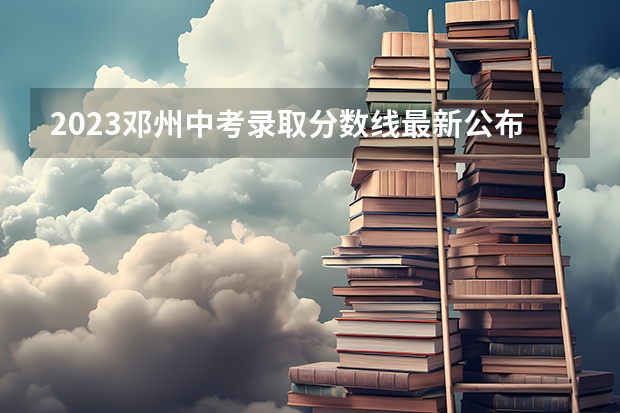 2023邓州中考录取分数线最新公布